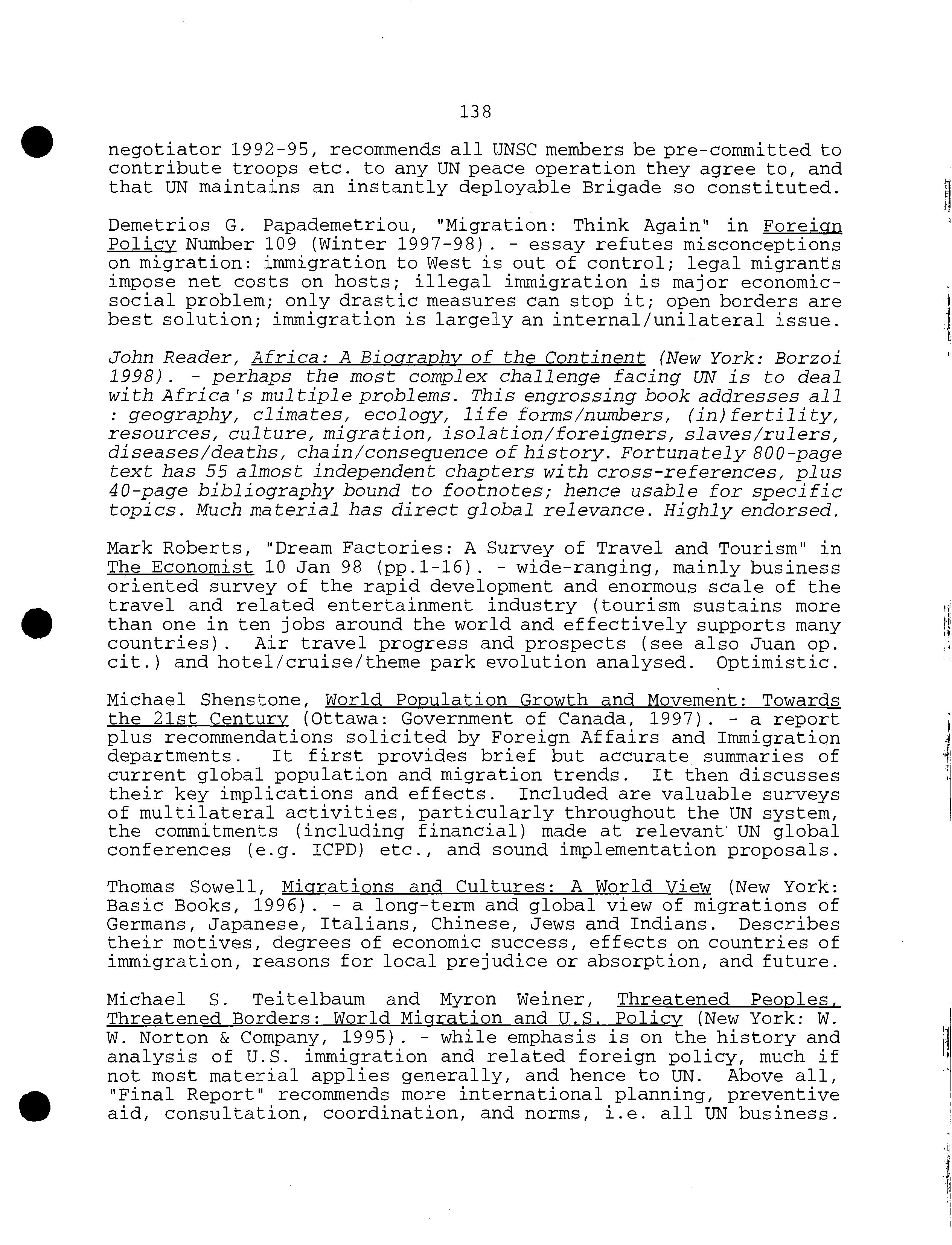 138

negotiator 1992-95, recommends all UNSC members be pre-committed to contribute troops etc. to any UN peace operation they agree to, and that UN maintains an instantly deployable Brigade so constituted.

Demetrios G. Papademetriou, "Migration: Think Again" in Foreign Policy Number 109 (Winter 1997-98). - essay refutes misconceptions on migration: immigration to West is out of control; legal migrants impose net costs on hosts; illegal immigration is major economic-social problem; only drastic measures can stop it; open borders are best solution; immigration is largely an internal/unilateral issue.

John Reader, Africa: A Biography of the Continent (New York: Borzoi 1998). - perhaps the most complex challenge facing UN is to deal with Africa's multiple problems. This engrossing book addresses all : geography, climates, ecology, life forms/numbers, (in)fertility, resources, culture, migration, isolation/foreigners, slaves/rulers, diseases/deaths, chain/consequence of history. Fortunately 800-page text has 55 almost independent chapters with cross-references, plus 40-page bibliography bound to footnotes; hence usable for specific topics. Much material has direct global relevance. Highly endorsed.

Mark Roberts, "Dream Factories: A Survey of Travel and Tourism" in The Economist 10 Jan 98 (pp.1-16). - wide-ranging, mainly business oriented survey of the rapid development and enormous scale of the travel and related entertainment industry (tourism sustains more than one in ten jobs around the world and effectively supports many countries). Air travel progress and prospects (see also Juan op. cit.) and hotel/cruise/theme park evolution analysed. Optimistic.

Michael Shenstone, World Population Growth and Movement: Towards the 21st Century (Ottawa: Government of Canada, 1997). - a report plus recommendations solicited by Foreign Affairs and Immigration departments. It first provides brief but accurate summaries of current global population and migration trends. It then discusses their key implications and effects. Included are valuable surveys of multilateral activities, particularly throughout the UN system, the commitments (including financial) made at relevant UN global conferences (e.g. ICPD) etc., and sound implementation proposals.

Thomas Sowell, Migrations and Cultures: A World View (New York: Basic Books, 1996). - a long-term and global view of migrations of Germans, Japanese, Italians, Chinese, Jews and Indians. Describes their motives, degrees of economic success, effects on countries of immigration, reasons for local prejudice or absorption, and future.

Michael S. Teitelbaum and Myron Weiner, Threatened Peoples, Threatened Borders: World Migration and U.S. Policy (New York: W. W. Norton & Company, 1995). - while emphasis is on the history and analysis of U.S. immigration and related foreign policy, much if not most material applies generally, and hence to UN. Above all, "Final Report" recommends more international planning, preventive aid, consultation, coordination, and norms, i.e. all UN business.